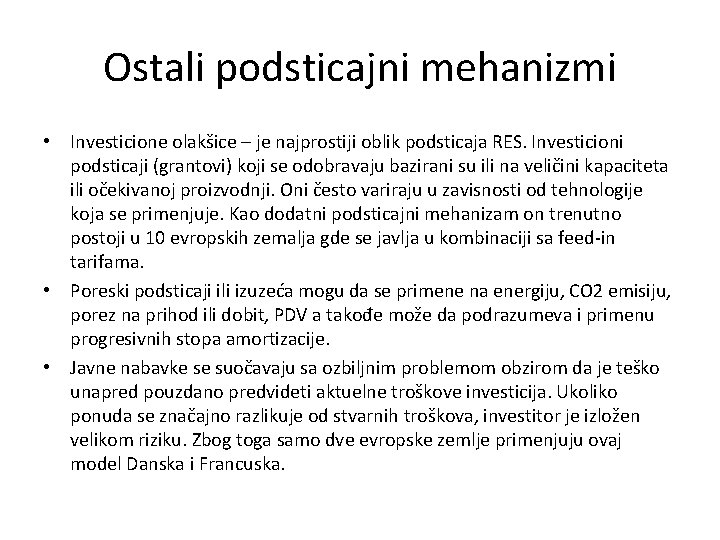 Ostali podsticajni mehanizmi

• Investicione olakšice – je najprostiji oblik podsticaja RES. Investicioni podsticaji (grantovi) koji se odobravaju bazirani su ili na veličini kapaciteta ili očekivanoj proizvodnji. Oni često variraju u zavisnosti od tehnologije koja se primenjuje. Kao dodatni podsticajni mehanizam on trenutno postoji u 10 evropskih zemalja gde se javlja u kombinaciji sa feed-in tarifama.

• Poreski podsticaji ili izuzeća mogu da se primene na energiju, CO2 emisiju, porez na prihod ili dobit, PDV a takođe može da podrazumeva i primenu progresivnih stopa amortizacije.

• Javne nabavke se suočavaju sa ozbiljnim problemom obzirom da je teško unapred pouzdano predvideti aktuelne troškove investicija. Ukoliko ponuda se značajno razlikuje od stvarnih troškova, investitor je izložen velikom riziku. Zbog toga samo dve evropske zemlje primenjuju ovaj model Danska i Francuska.